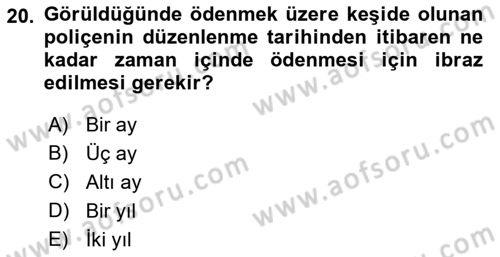 20. Görüldüğünde ödenmek üzere keşide olunan poliçenin düzenlenme tarihinden itibaren ne kadar zaman içinde ödenmesi için ibraz edilmesi gerekir?

A) Bir ay
B) Üç ay
C) Altı ay
D) Bir yıl
E) İki yıl

www.aofsoru.com